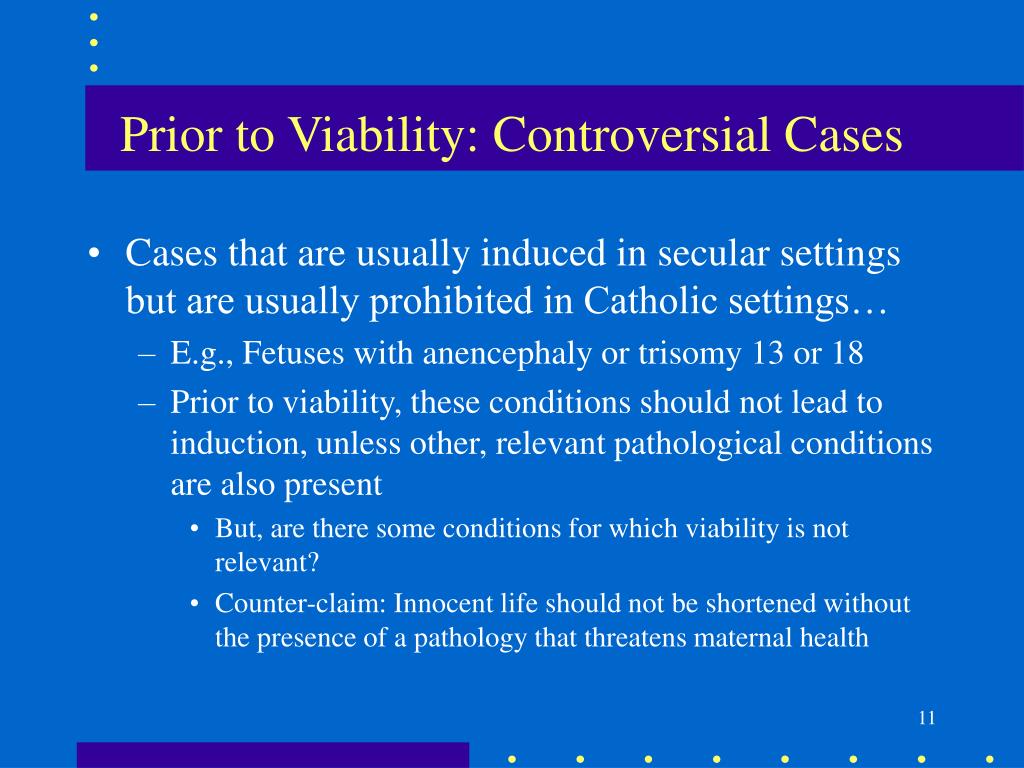 Prior to Viability: Controversial Cases

• Cases that are usually induced in secular settings but are usually prohibited in Catholic settings…
– E.g., Fetuses with anencephaly or trisomy 13 or 18
– Prior to viability, these conditions should not lead to induction, unless other, relevant pathological conditions are also present
• But, are there some conditions for which viability is not relevant?
• Counter-claim: Innocent life should not be shortened without the presence of a pathology that threatens maternal health

11